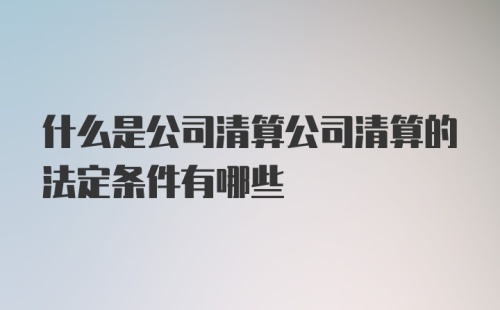 什么是公司清算公司清算的法定条件有哪些